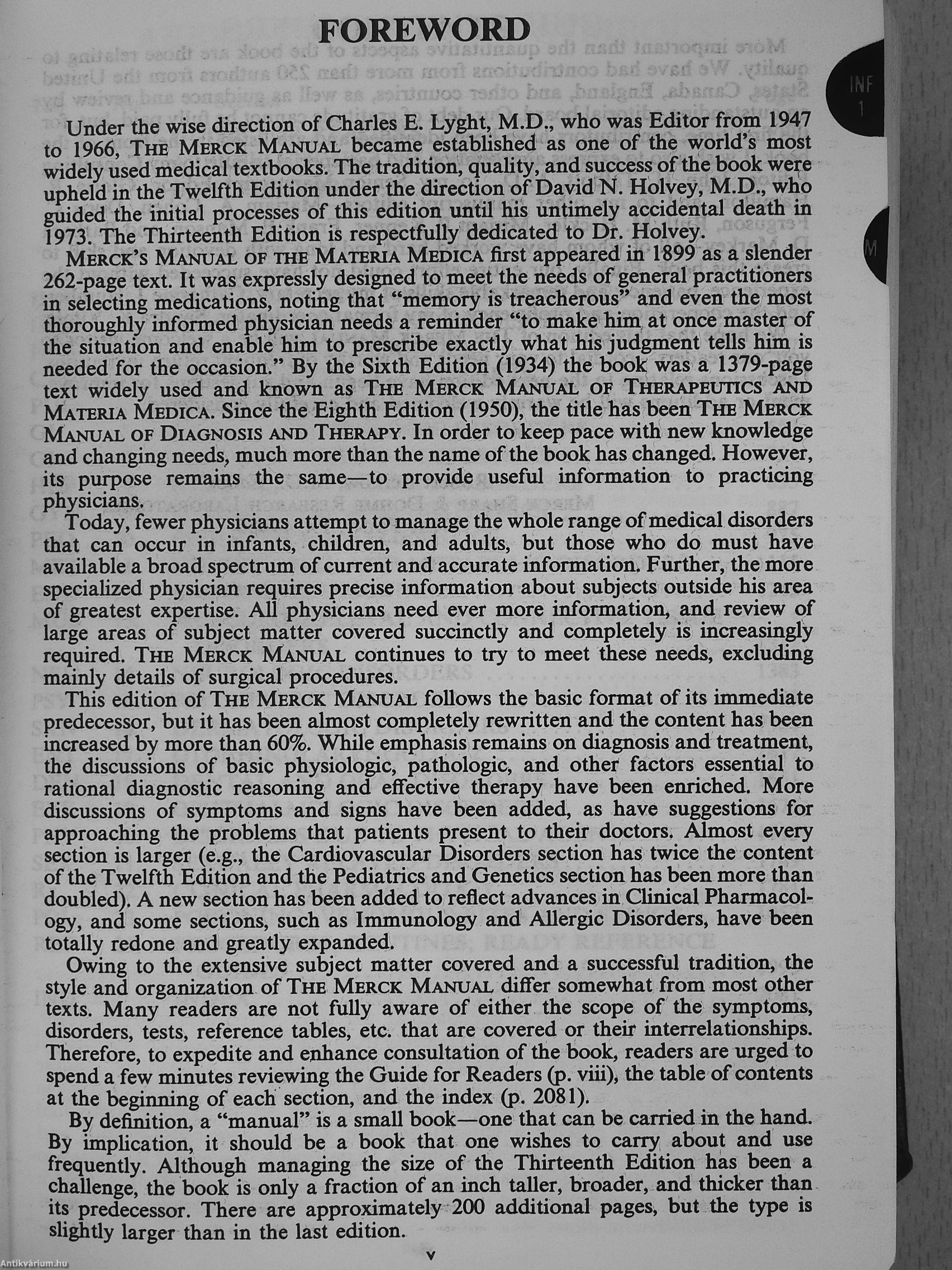 FOREWORD

INF 1

M

Under the wise direction of Charles E. Lyght, M.D., who was Editor from 1947 to 1966, THE MERCK MANUAL became established as one of the world's most widely used medical textbooks. The tradition, quality, and success of the book were upheld in the Twelfth Edition under the direction of David N. Holvey, M.D., who guided the initial processes of this edition until his untimely accidental death in 1973. The Thirteenth Edition is respectfully dedicated to Dr. Holvey.

MERCK'S MANUAL OF THE MATERIA MEDICA first appeared in 1899 as a slender 262-page text. It was expressly designed to meet the needs of general practitioners in selecting medications, noting that "memory is treacherous" and even the most thoroughly informed physician needs a reminder "to make him at once master of the situation and enable him to prescribe exactly what his judgment tells him is needed for the occasion." By the Sixth Edition (1934) the book was a 1379-page text widely used and known as THE MERCK MANUAL OF THERAPEUTICS AND MATERIA MEDICA. Since the Eighth Edition (1950), the title has been THE MERCK MANUAL OF DIAGNOSIS AND THERAPY. In order to keep pace with new knowledge and changing needs, much more than the name of the book has changed. However, its purpose remains the same—to provide useful information to practicing physicians.

Today, fewer physicians attempt to manage the whole range of medical disorders that can occur in infants, children, and adults, but those who do must have available a broad spectrum of current and accurate information. Further, the more specialized physician requires precise information about subjects outside his area of greatest expertise. All physicians need ever more information, and review of large areas of subject matter covered succinctly and completely is increasingly required. THE MERCK MANUAL continues to try to meet these needs, excluding mainly details of surgical procedures.

This edition of THE MERCK MANUAL follows the basic format of its immediate predecessor, but it has been almost completely rewritten and the content has been increased by more than 60%. While emphasis remains on diagnosis and treatment, the discussions of basic physiologic, pathologic, and other factors essential to rational diagnostic reasoning and effective therapy have been enriched. More discussions of symptoms and signs have been added, as have suggestions for approaching the problems that patients present to their doctors. Almost every section is larger (e.g., the Cardiovascular Disorders section has twice the content of the Twelfth Edition and the Pediatrics and Genetics section has been more than doubled). A new section has been added to reflect advances in Clinical Pharmacology, and some sections, such as Immunology and Allergic Disorders, have been totally redone and greatly expanded.

Owing to the extensive subject matter covered and a successful tradition, the style and organization of THE MERCK MANUAL differ somewhat from most other texts. Many readers are not fully aware of either the scope of the symptoms, disorders, tests, reference tables, etc. that are covered or their interrelationships. Therefore, to expedite and enhance consultation of the book, readers are urged to spend a few minutes reviewing the Guide for Readers (p. viii), the table of contents at the beginning of each section, and the index (p. 2081).

By definition, a "manual" is a small book—one that can be carried in the hand. By implication, it should be a book that one wishes to carry about and use frequently. Although managing the size of the Thirteenth Edition has been a challenge, the book is only a fraction of an inch taller, broader, and thicker than its predecessor. There are approximately 200 additional pages, but the type is slightly larger than in the last edition.

v

Antikvárium.hu